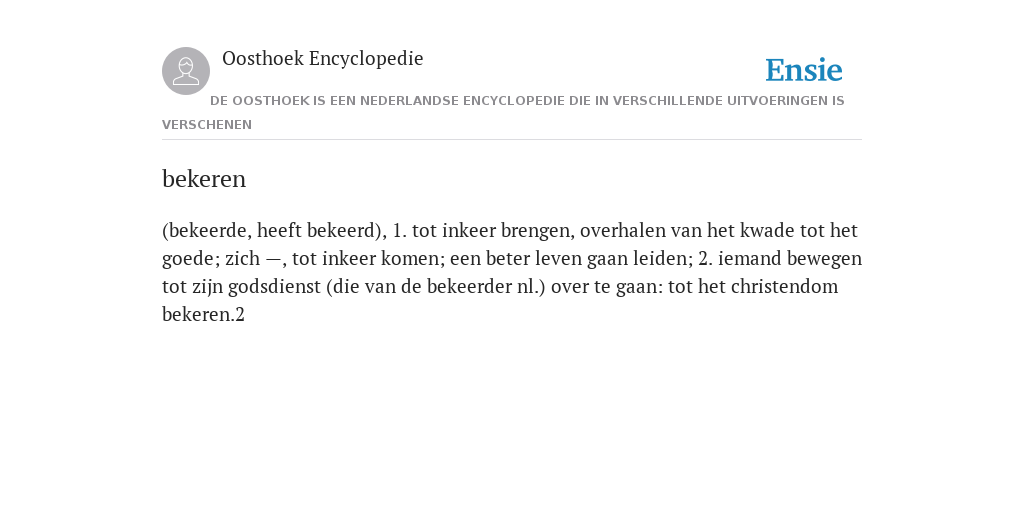 Oosthoek Encyclopedie

Ensie

DE OOSTHOEK IS EEN NEDERLANDSE ENCYCLOPEDIE DIE IN VERSCHILLENDE UITVOERINGEN IS VERSCHENEN

bekeren

(bekeerde, heeft bekeerd), 1. tot inkeer brengen, overhalen van het kwade tot het goede; zich —, tot inkeer komen; een beter leven gaan leiden; 2. iemand bewegen tot zijn godsdienst (die van de bekeerder nl.) over te gaan: tot het christendom bekeren.2